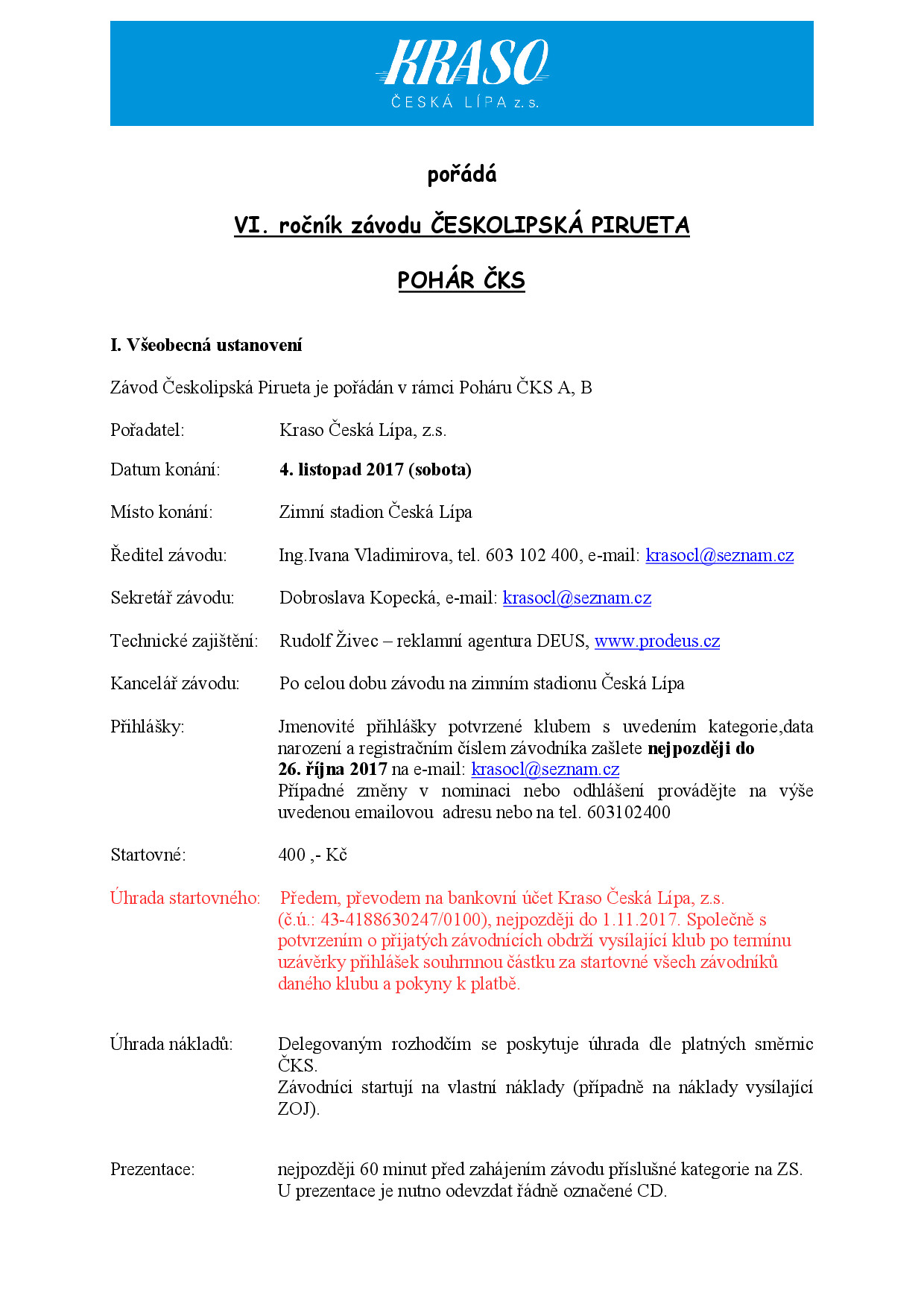 KRASO
ČESKÁ LÍPA z.s.

pořádá

VI. ročník závodu ČESKOLIPSKÁ PIRUETA

POHÁR ČKS

I. Všeobecná ustanovení

Závod Českolipská Pirueta je pořádán v rámci Poháru ČKS A, B

Pořadatel: Kraso Česká Lípa, z.s.

Datum konání: 4. listopad 2017 (sobota)

Místo konání: Zimní stadion Česká Lípa

Ředitel závodu: Ing.Ivana Vladimirova, tel. 603 102 400, e-mail: krasocl@seznam.cz

Sekretář závodu: Dobroslava Kopecká, e-mail: krasocl@seznam.cz

Technické zajištění: Rudolf Živec – reklamní agentura DEUS, www.prodeus.cz

Kancelář závodu: Po celou dobu závodu na zimním stadionu Česká Lípa

Přihlášky: Jmenovité přihlášky potvrzené klubem s uvedením kategorie,data narození a registračním číslem závodníka zašlete nejpozději do 26. října 2017 na e-mail: krasocl@seznam.cz
Případné změny v nominaci nebo odhlášení provádějte na výše uvedenou emailovou adresu nebo na tel. 603102400

Startovné: 400 ,- Kč

Úhrada startovného: Předem, převodem na bankovní účet Kraso Česká Lípa, z.s. (č.ú.: 43-4188630247/0100), nejpozději do 1.11.2017. Společně s potvrzením o přijatých závodnících obdrží vysílající klub po termínu uzávěrky přihlášek souhrnnou částku za startovné všech závodníků daného klubu a pokyny k platbě.

Úhrada nákladů: Delegovaným rozhodčím se poskytuje úhrada dle platných směrnic ČKS.
Závodníci startují na vlastní náklady (případně na náklady vysílající ZOJ).

Prezentace: nejpozději 60 minut před zahájením závodu příslušné kategorie na ZS.
U prezentace je nutno odevzdat řádně označené CD.